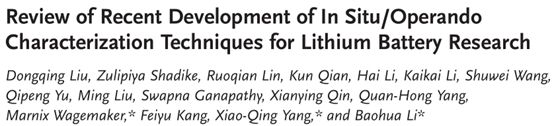 Review of Recent Development of In Situ/Operando Characterization Techniques for Lithium Battery Research

Dongqing Liu, Zulipiya Shadike, Ruoqian Lin, Kun Qian, Hai Li, Kaikai Li, Shuwei Wang, Qipeng Yu, Ming Liu, Swapna Ganapathy, Xianying Qin, Quan-Hong Yang, Marnix Wagemaker,* Feiyu Kang, Xiao-Qing Yang,* and Baohua Li*